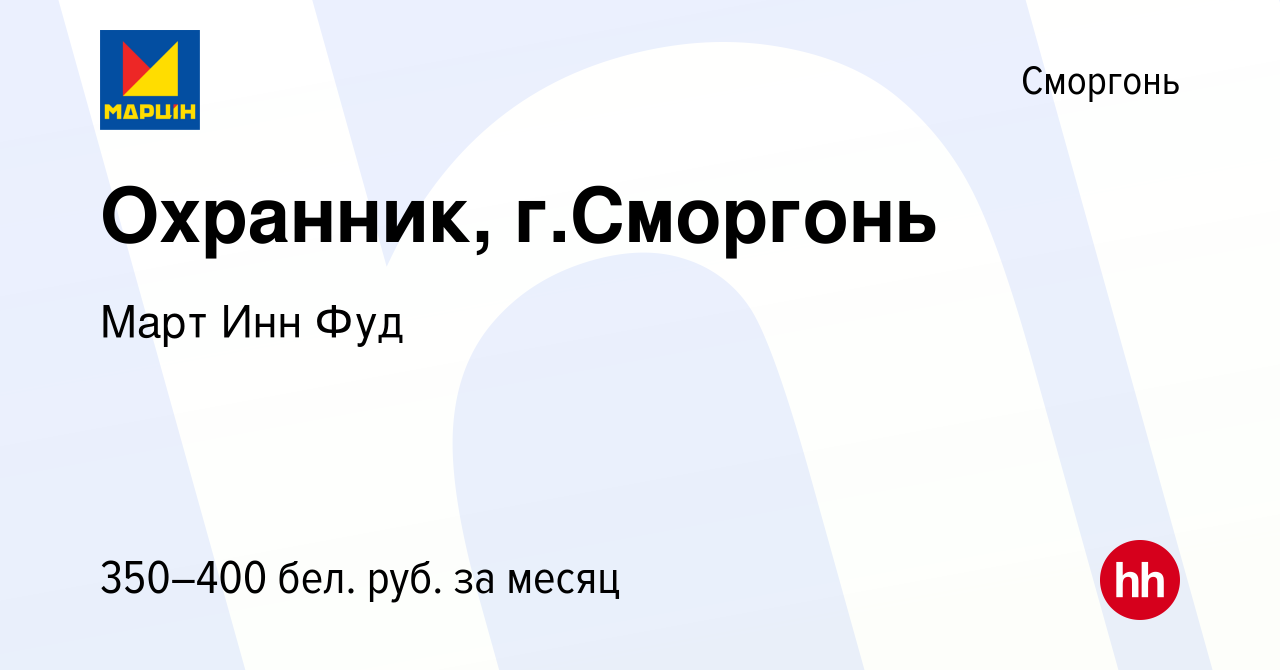 МАРЦІН

Сморгонь

Охранник, г.Сморгонь

Март Инн Фуд

350–400 бел. руб. за месяц

hh